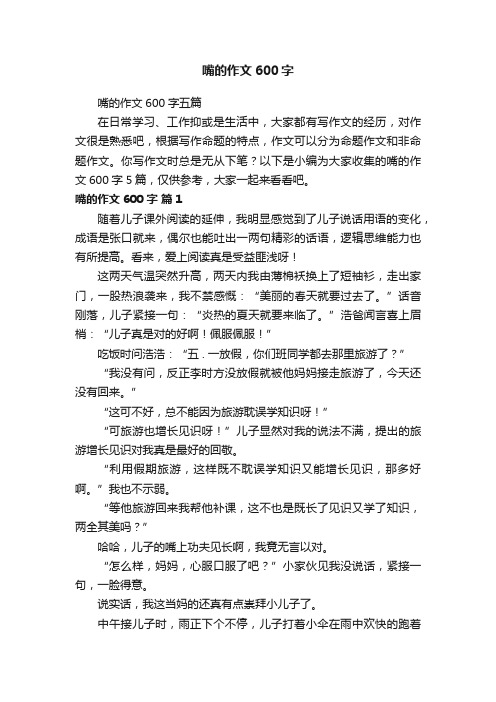 嘴的作文 600 字

嘴的作文 600 字五篇

在日常学习、工作抑或是生活中，大家都有写作文的经历，对作文很是熟悉吧，根据写作命题的特点，作文可以分为命题作文和非命题作文。你写作文时总是无从下笔？以下是小编为大家收集的嘴的作文 600 字 5 篇，仅供参考，大家一起来看看吧。

嘴的作文 600 字 篇 1

随着儿子课外阅读的延伸，我明显感觉到了儿子说话用语的变化，成语是张口就来，偶尔也能吐出一两句精彩的话语，逻辑思维能力也有所提高。看来，爱上阅读真是受益匪浅呀！

这两天气温突然升高，两天内我由薄棉袄换上了短袖衫，走出家门，一股热浪袭来，我不禁感慨：“美丽的春天就要过去了。”话音刚落，儿子紧接一句：“炎热的夏天就要来临了。”浩爸闻言喜上眉梢：“儿子真是对的好啊！佩服佩服！”

吃饭时问浩浩：“五．一放假，你们班同学都去那里旅游了？”

“我没有问，反正李时方没放假就被他妈妈接走旅游了，今天还没有回来。”

“这可不好，总不能因为旅游耽误学知识呀！”

“可旅游也增长见识呀！”儿子显然对我的说法不满，提出的旅游增长见识对我真是最好的回敬。

“利用假期旅游，这样既不耽误学知识又能增长见识，那多好啊。”我也不示弱。

“等他旅游回来我帮他补课，这不也是既长了见识又学了知识，两全其美吗？”

哈哈，儿子的嘴上功夫见长啊，我竟无言以对。

“怎么样，妈妈，心服口服了吧？”小家伙见我没说话，紧接一句，一脸得意。

说实话，我这当妈的还真有点崇拜小儿子了。

中午接儿子时，雨正下个不停，儿子打着小伞在雨中欢快的跑着